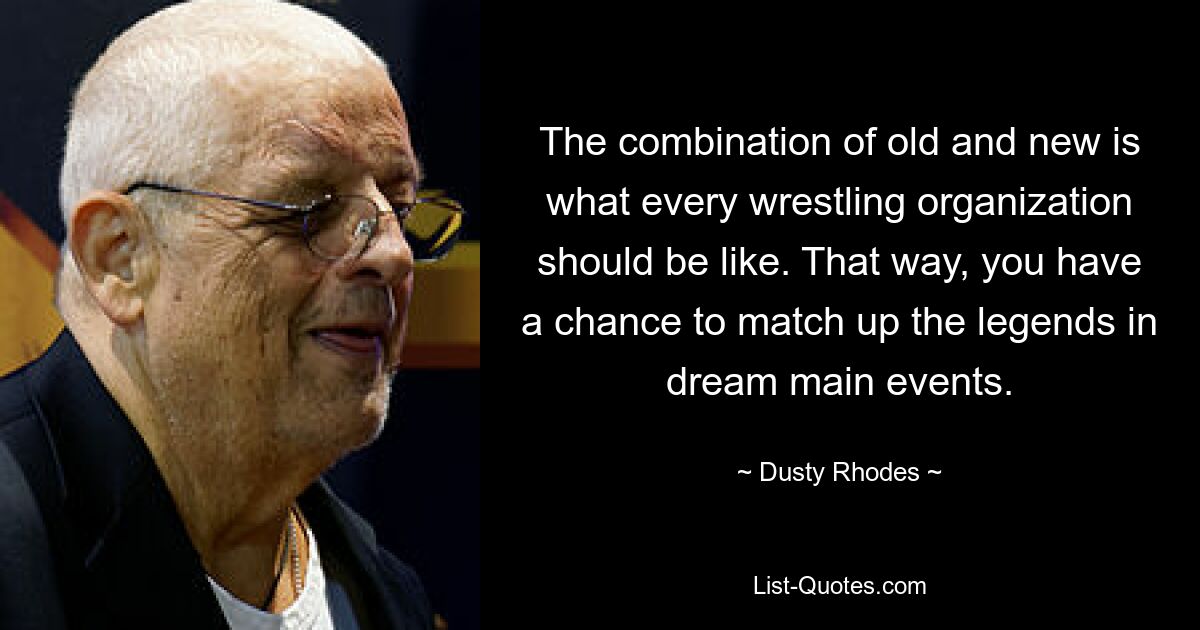 The combination of old and new is what every wrestling organization should be like. That way, you have a chance to match up the legends in dream main events.

~ Dusty Rhodes ~

List-Quotes.com